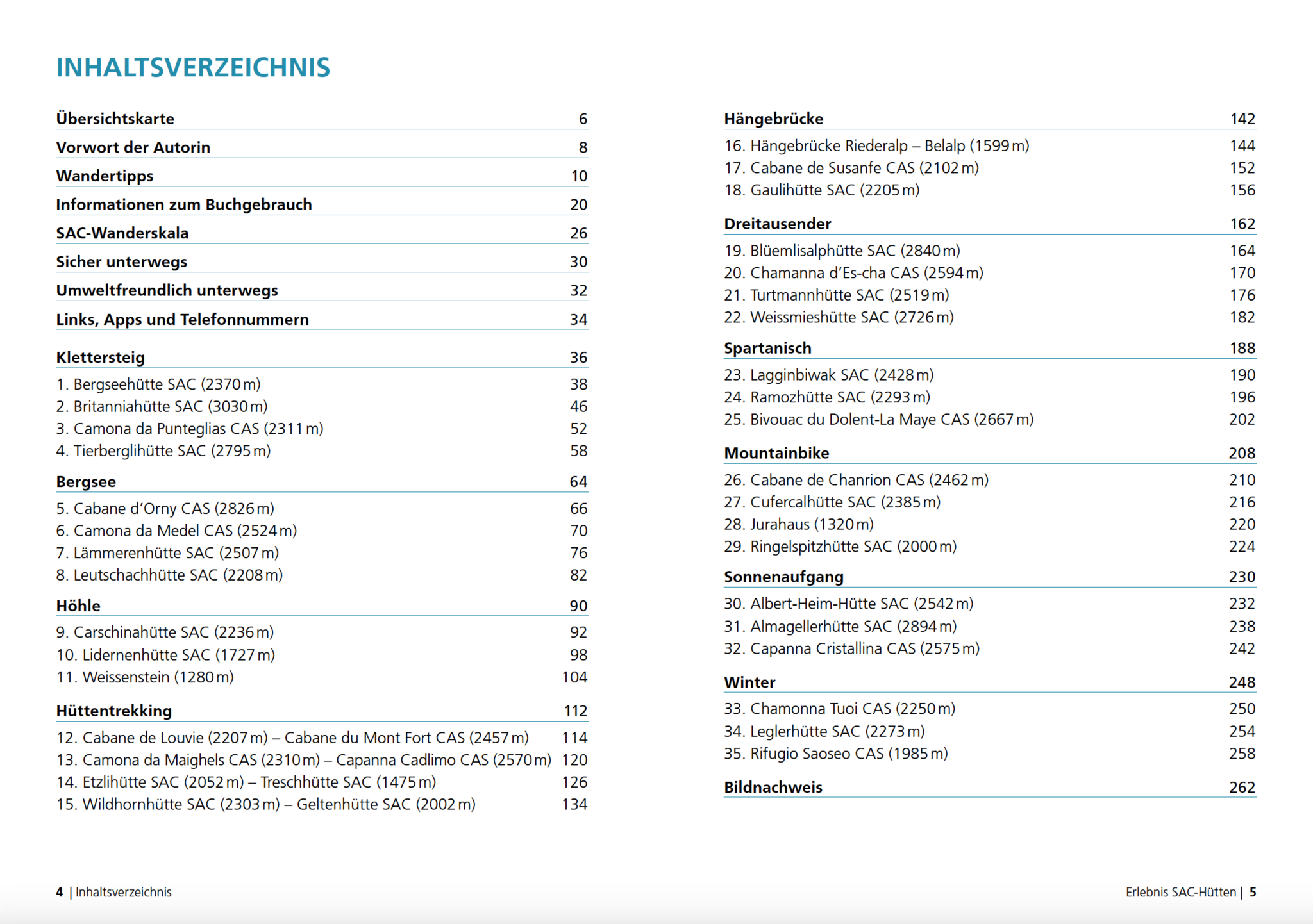 INHALTSVERZEICHNIS

Übersichtskarte 6
Vorwort der Autorin 8
Wandertipps 10
Informationen zum Buchgebrauch 20
SAC-Wanderskala 26
Sicher unterwegs 30
Umweltfreundlich unterwegs 32
Links, Apps und Telefonnummern 34

Klettersteig 36
1. Bergseehütte SAC (2370 m) 38
2. Britanniahütte SAC (3030 m) 46
3. Camona da Punteglias CAS (2311 m) 52
4. Tierberglihütte SAC (2795 m) 58

Bergsee 64
5. Cabane d'Orny CAS (2826 m) 66
6. Camona da Medel CAS (2524 m) 70
7. Lämmerenhütte SAC (2507 m) 76
8. Leutschachhütte SAC (2208 m) 82

Höhle 90
9. Carschinahütte SAC (2236 m) 92
10. Lidernenhütte SAC (1727 m) 98
11. Weissenstein (1280 m) 104

Hüttentrekking 112
12. Cabane de Louvie (2207 m) – Cabane du Mont Fort CAS (2457 m) 114
13. Camona da Maighels CAS (2310 m) – Capanna Cadlimo CAS (2570 m) 120
14. Etzlihütte SAC (2052 m) – Treschhütte SAC (1475 m) 126
15. Wildhornhütte SAC (2303 m) – Geltenhütte SAC (2002 m) 134

Hängebrücke 142
16. Hängebrücke Riederalp – Belalp (1599 m) 144
17. Cabane de Susanfe CAS (2102 m) 152
18. Gaulihütte SAC (2205 m) 156

Dreitausender 162
19. Blüemlisalphütte SAC (2840 m) 164
20. Chamanna d'Es-cha CAS (2594 m) 170
21. Turtmannhütte SAC (2519 m) 176
22. Weissmieshütte SAC (2726 m) 182

Spartanisch 188
23. Lagginbiwak SAC (2428 m) 190
24. Ramozhütte SAC (2293 m) 196
25. Bivouac du Dolent-La Maye CAS (2667 m) 202

Mountainbike 208
26. Cabane de Chanrion CAS (2462 m) 210
27. Cufercalhütte SAC (2385 m) 216
28. Jurahaus (1320 m) 220
29. Ringelspitzhütte SAC (2000 m) 224

Sonnenaufgang 230
30. Albert-Heim-Hütte SAC (2542 m) 232
31. Almagellerhütte SAC (2894 m) 238
32. Capanna Cristallina CAS (2575 m) 242

Winter 248
33. Chamonna Tuoi CAS (2250 m) 250
34. Leglerhütte SAC (2273 m) 254
35. Rifugio Saoseo CAS (1985 m) 258

Bildnachweis 262

4 | Inhaltsverzeichnis

Erlebnis SAC-Hütten | 5